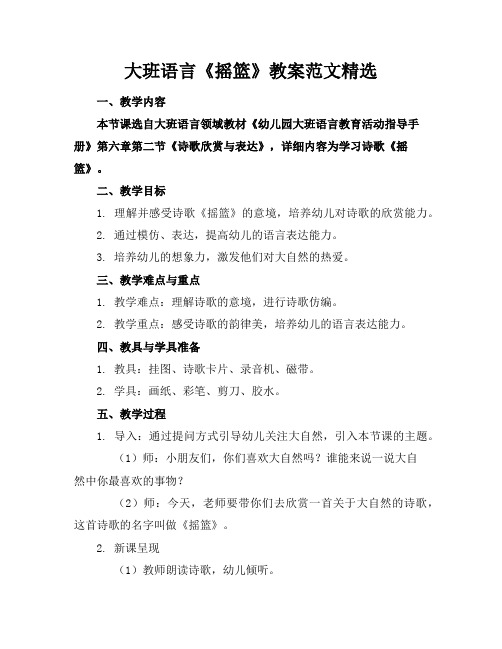 大班语言《摇篮》教案范文精选

一、教学内容

本节课选自大班语言领域教材《幼儿园大班语言教育活动指导手册》第六章第二节《诗歌欣赏与表达》，详细内容为学习诗歌《摇篮》。

二、教学目标

1. 理解并感受诗歌《摇篮》的意境，培养幼儿对诗歌的欣赏能力。

2. 通过模仿、表达，提高幼儿的语言表达能力。

3. 培养幼儿的想象力，激发他们对大自然的热爱。

三、教学难点与重点

1. 教学难点：理解诗歌的意境，进行诗歌仿编。

2. 教学重点：感受诗歌的韵律美，培养幼儿的语言表达能力。

四、教具与学具准备

1. 教具：挂图、诗歌卡片、录音机、磁带。

2. 学具：画纸、彩笔、剪刀、胶水。

五、教学过程

1. 导入：通过提问方式引导幼儿关注大自然，引入本节课的主题。

（1）师：小朋友们，你们喜欢大自然吗？谁能来说一说大自然中你最喜欢的事物？

（2）师：今天，老师要带你们去欣赏一首关于大自然的诗歌，这首诗歌的名字叫做《摇篮》。

2. 新课呈现

（1）教师朗读诗歌，幼儿倾听。